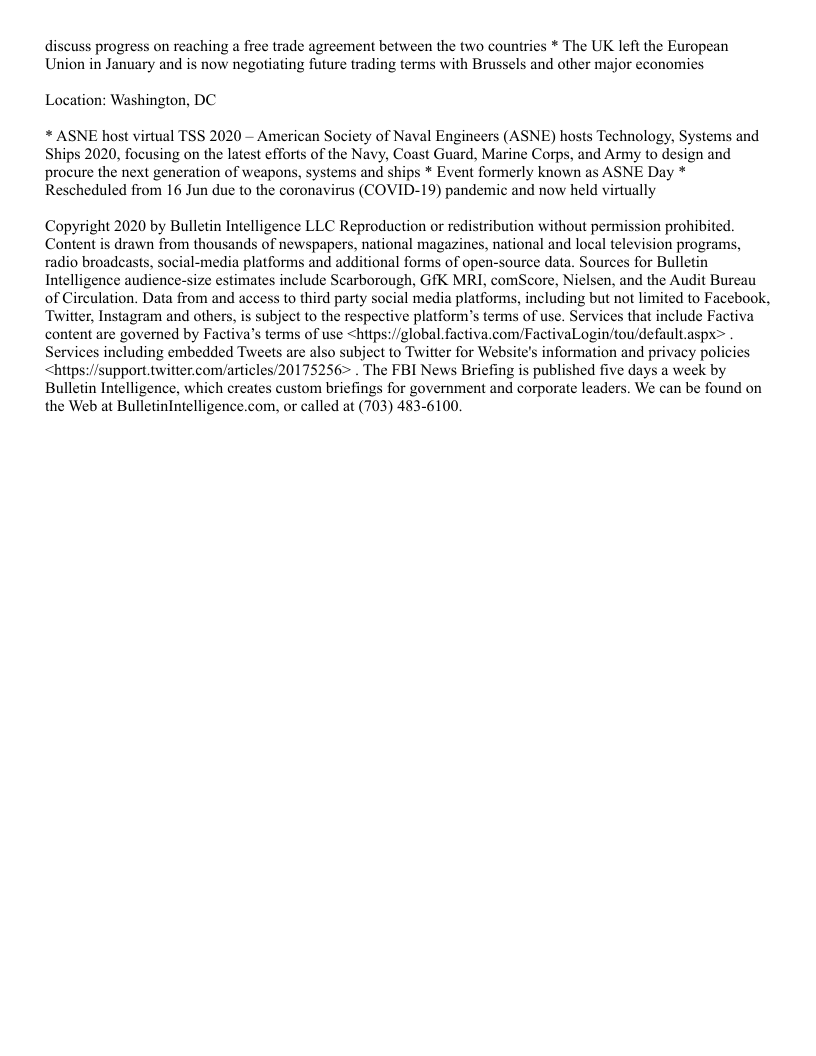 discuss progress on reaching a free trade agreement between the two countries * The UK left the European Union in January and is now negotiating future trading terms with Brussels and other major economies

Location: Washington, DC

* ASNE host virtual TSS 2020 – American Society of Naval Engineers (ASNE) hosts Technology, Systems and Ships 2020, focusing on the latest efforts of the Navy, Coast Guard, Marine Corps, and Army to design and procure the next generation of weapons, systems and ships * Event formerly known as ASNE Day * Rescheduled from 16 Jun due to the coronavirus (COVID-19) pandemic and now held virtually

Copyright 2020 by Bulletin Intelligence LLC Reproduction or redistribution without permission prohibited. Content is drawn from thousands of newspapers, national magazines, national and local television programs, radio broadcasts, social-media platforms and additional forms of open-source data. Sources for Bulletin Intelligence audience-size estimates include Scarborough, GfK MRI, comScore, Nielsen, and the Audit Bureau of Circulation. Data from and access to third party social media platforms, including but not limited to Facebook, Twitter, Instagram and others, is subject to the respective platform's terms of use. Services that include Factiva content are governed by Factiva's terms of use <https://global.factiva.com/FactivaLogin/tou/default.aspx> . Services including embedded Tweets are also subject to Twitter for Website's information and privacy policies <https://support.twitter.com/articles/20175256> . The FBI News Briefing is published five days a week by Bulletin Intelligence, which creates custom briefings for government and corporate leaders. We can be found on the Web at BulletinIntelligence.com, or called at (703) 483-6100.